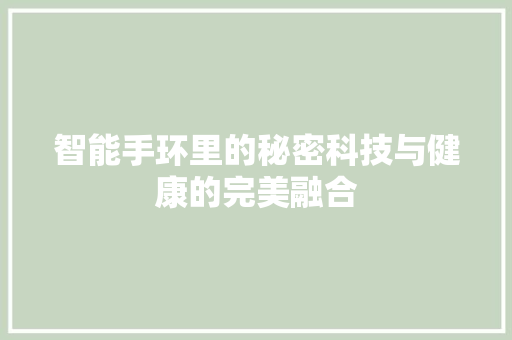 智能手环里的秘密科技与健康的完美融合